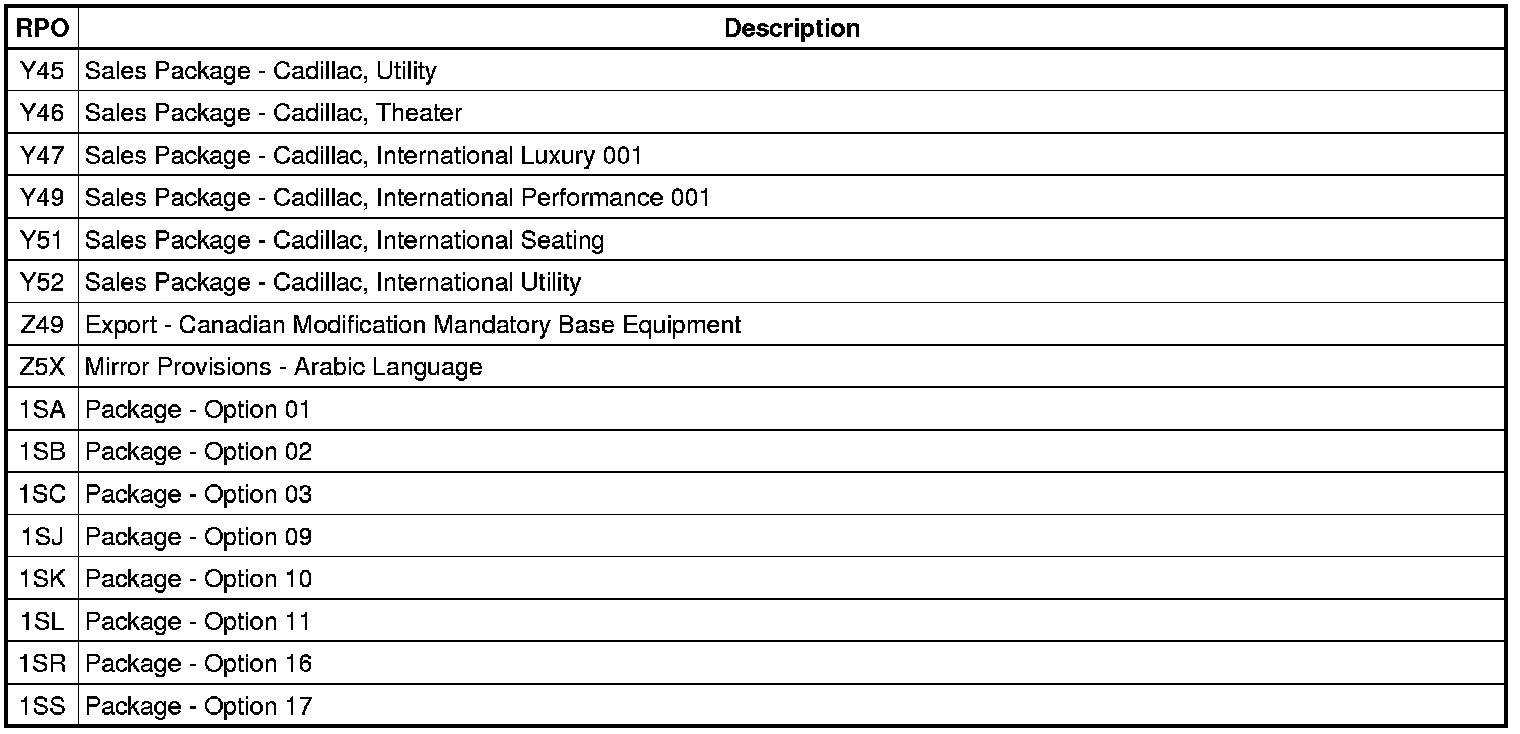 | RPO | Description |
|---|---|
| Y45 | Sales Package - Cadillac, Utility |
| Y46 | Sales Package - Cadillac, Theater |
| Y47 | Sales Package - Cadillac, International Luxury 001 |
| Y49 | Sales Package - Cadillac, International Performance 001 |
| Y51 | Sales Package - Cadillac, International Seating |
| Y52 | Sales Package - Cadillac, International Utility |
| Z49 | Export - Canadian Modification Mandatory Base Equipment |
| Z5X | Mirror Provisions - Arabic Language |
| 1SA | Package - Option 01 |
| 1SB | Package - Option 02 |
| 1SC | Package - Option 03 |
| 1SJ | Package - Option 09 |
| 1SK | Package - Option 10 |
| 1SL | Package - Option 11 |
| 1SR | Package - Option 16 |
| 1SS | Package - Option 17 |